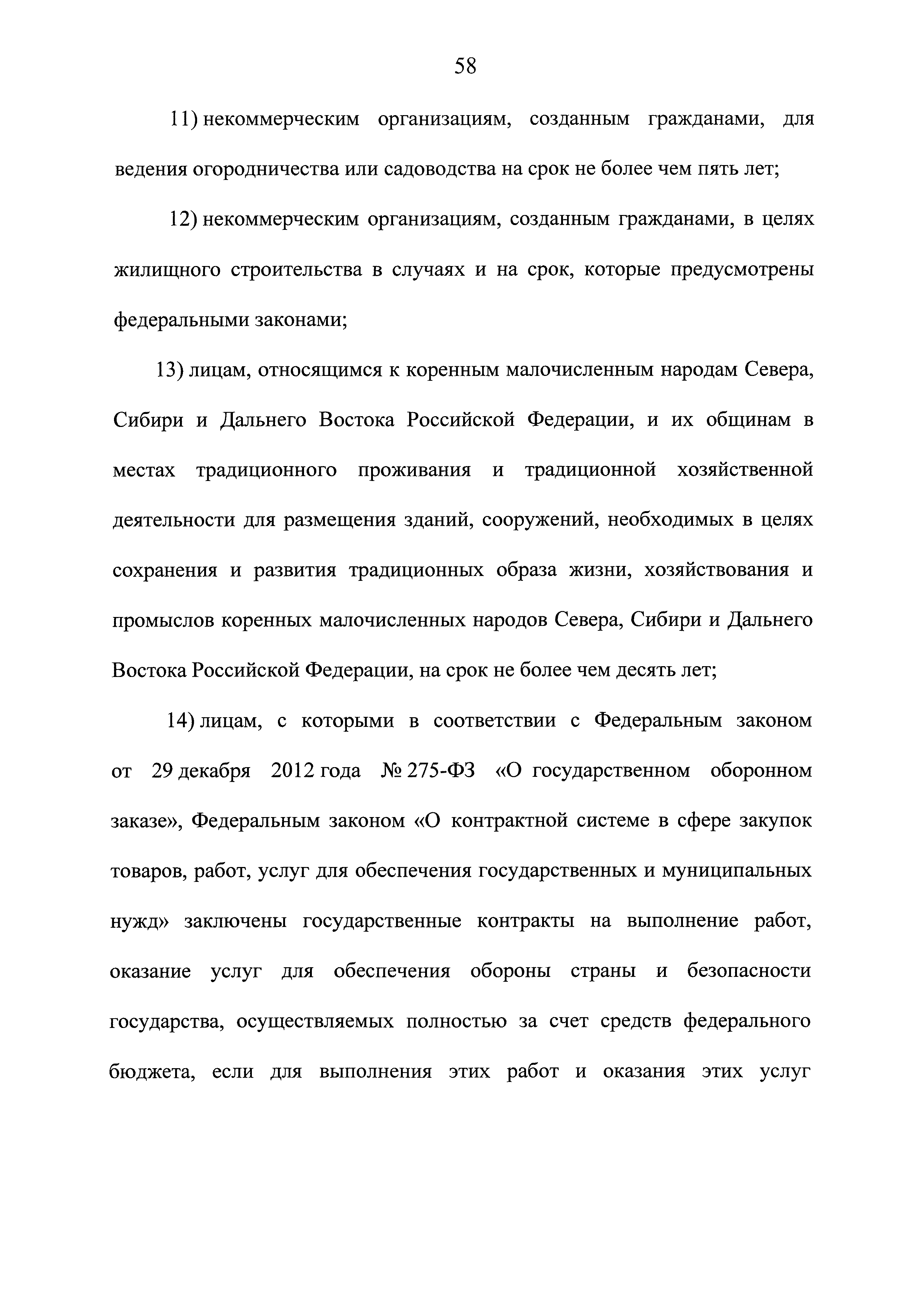 58

11) некоммерческим организациям, созданным гражданами, для ведения огородничества или садоводства на срок не более чем пять лет;

12) некоммерческим организациям, созданным гражданами, в целях жилищного строительства в случаях и на срок, которые предусмотрены федеральными законами;

13) лицам, относящимся к коренным малочисленным народам Севера, Сибири и Дальнего Востока Российской Федерации, и их общинам в местах традиционного проживания и традиционной хозяйственной деятельности для размещения зданий, сооружений, необходимых в целях сохранения и развития традиционных образа жизни, хозяйствования и промыслов коренных малочисленных народов Севера, Сибири и Дальнего Востока Российской Федерации, на срок не более чем десять лет;

14) лицам, с которыми в соответствии с Федеральным законом от 29 декабря 2012 года № 275-ФЗ «О государственном оборонном заказе», Федеральным законом «О контрактной системе в сфере закупок товаров, работ, услуг для обеспечения государственных и муниципальных нужд» заключены государственные контракты на выполнение работ, оказание услуг для обеспечения обороны страны и безопасности государства, осуществляемых полностью за счет средств федерального бюджета, если для выполнения этих работ и оказания этих услуг